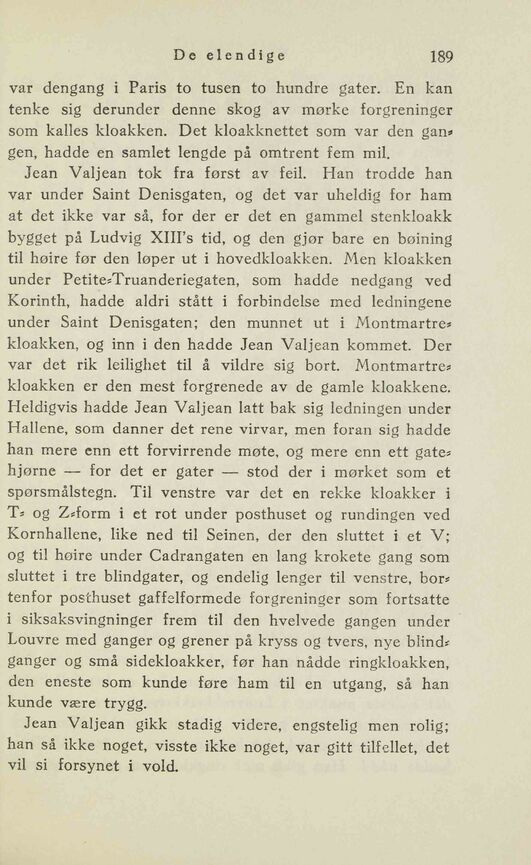 De elendige 189

var dengang i Paris to tusen to hundre gater. En kan tenke sig derunder denne skog av mørke forgreninger som kalles kloakken. Det kloakknettet som var den gangen, hadde en samlet lengde på omtrent fem mil.

Jean Valjean tok fra først av feil. Han trodde han var under Saint Denisgaten, og det var uheldig for ham at det ikke var så, for der er det en gammel stenkloakk bygget på Ludvig XIII's tid, og den gjør bare en bøining til høire før den løper ut i hovedkloakken. Men kloakken under Petite-Truanderiegaten, som hadde nedgang ved Korinth, hadde aldri stått i forbindelse med ledningene under Saint Denisgaten; den munnet ut i Montmartrekloakken, og inn i den hadde Jean Valjean kommet. Der var det rik leilighet til å vildre sig bort. Montmartrekloakken er den mest forgrenede av de gamle kloakkene. Heldigvis hadde Jean Valjean latt bak sig ledningen under Hallene, som danner det rene virvar, men foran sig hadde han mere enn ett forvirrende møte, og mere enn ett gatehjørne — for det er gater — stod der i mørket som et spørsmålstegn. Til venstre var det en rekke kloakker i T- og Z-form i et rot under posthuset og rundingen ved Kornhallene, like ned til Seinen, der den sluttet i et V; og til høire under Cadrangaten en lang krokete gang som sluttet i tre blindgater, og endelig lenger til venstre, bortenfor posthuset gaffelformede forgreninger som fortsatte i siksaksvingninger frem til den hvelvede gangen under Louvre med ganger og grener på kryss og tvers, nye blindganger og små sidekloakker, før han nådde ringkloakken, den eneste som kunde føre ham til en utgang, så han kunde være trygg.

Jean Valjean gikk stadig videre, engstelig men rolig; han så ikke noget, visste ikke noget, var gitt tilfellet, det vil si forsynet i vold.